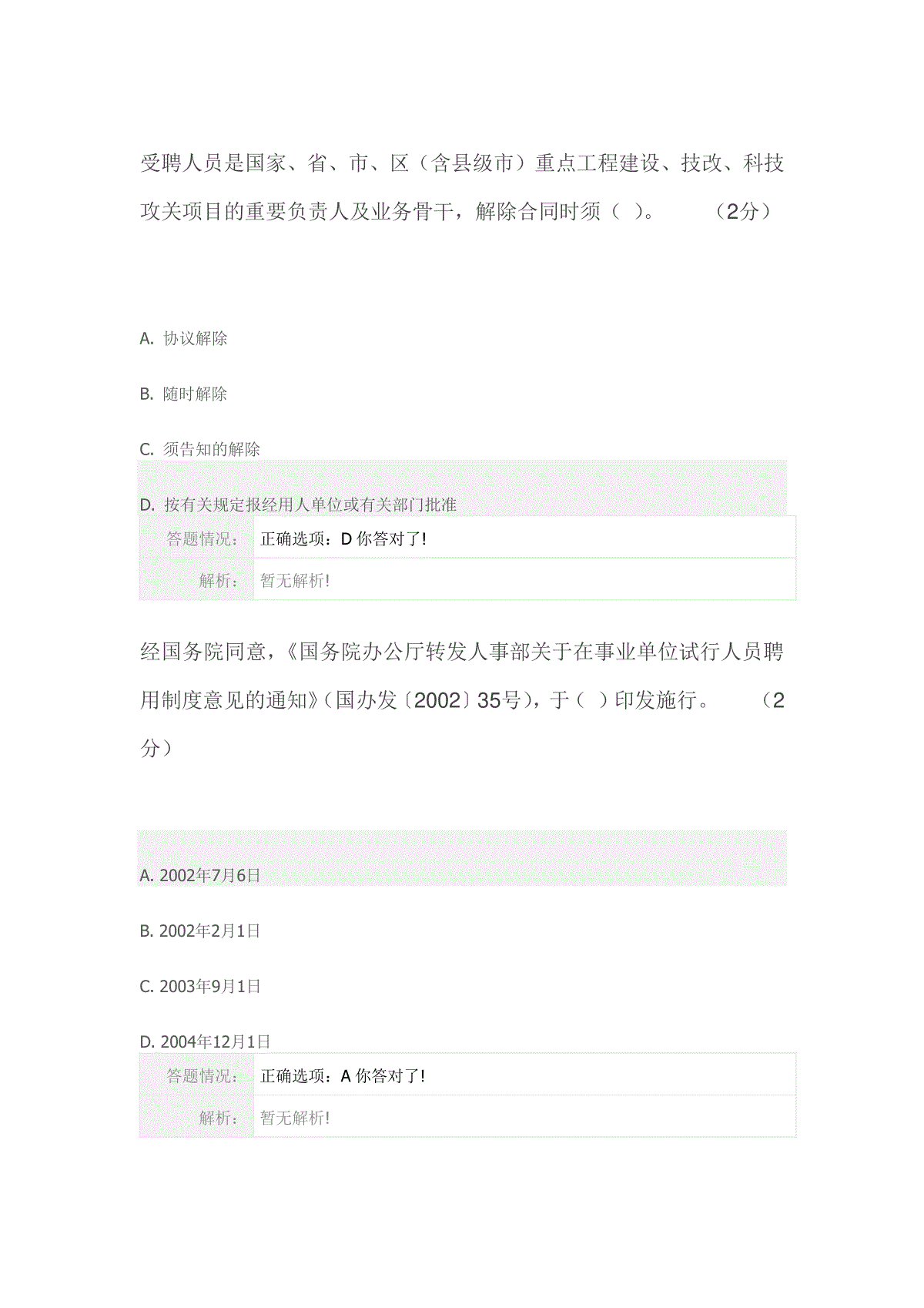 受聘人员是国家、省、市、区（含县级市）重点工程建设、技改、科技攻关项目的重要负责人及业务骨干，解除合同时须（ ）。 （2分）

A. 协议解除

B. 随时解除

C. 须告知的解除

D. 按有关规定报经用人单位或有关部门批准

| 答题情况： | 正确选项：D 你答对了! |
|---|---|
| 解析： | 暂无解析! |

经国务院同意，《国务院办公厅转发人事部关于在事业单位试行人员聘用制度意见的通知》（国办发〔2002〕35号），于（ ）印发施行。 （2分）

A. 2002年7月6日

B. 2002年2月1日

C. 2003年9月1日

D. 2004年12月1日

| 答题情况： | 正确选项：A 你答对了! |
|---|---|
| 解析： | 暂无解析! |